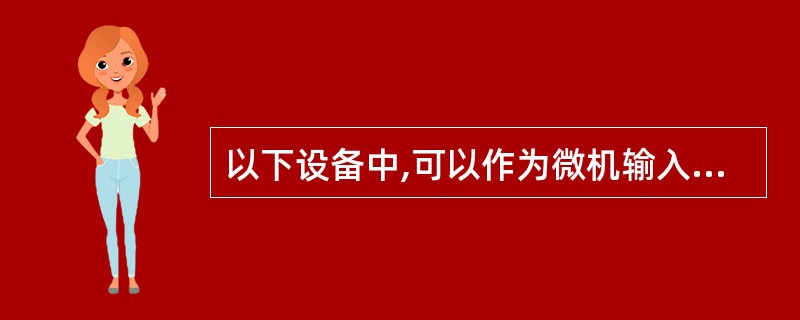 以下设备中,可以作为微机输入...